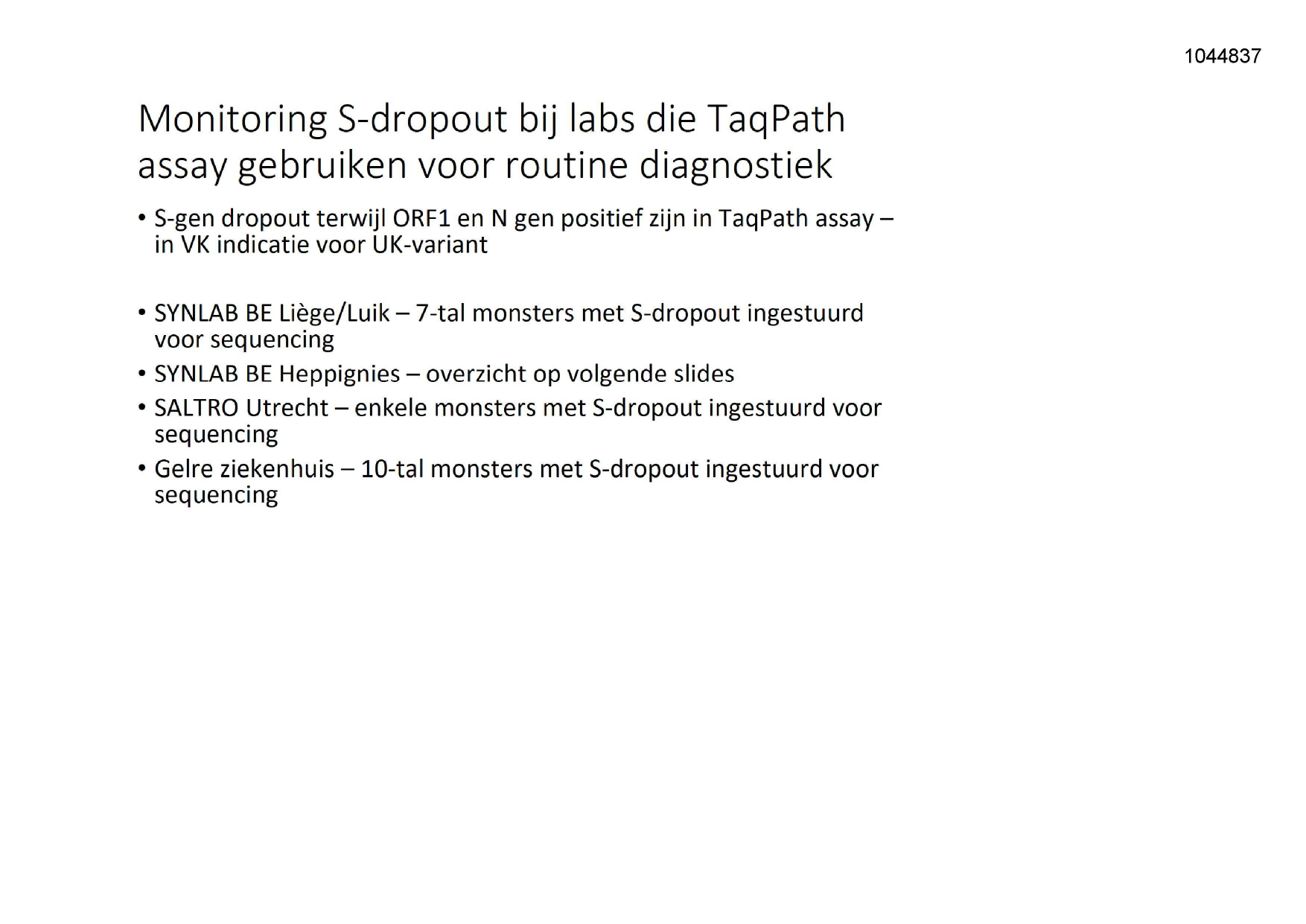 1044837

Monitoring S-dropout bij labs die TaqPath assay gebruiken voor routine diagnostiek

• S-gen dropout terwijl ORF1 en N gen positief zijn in TaqPath assay – in VK indicatie voor UK-variant

• SYNLAB BE Liège/Luik – 7-tal monsters met S-dropout ingestuurd voor sequencing
• SYNLAB BE Heppignies – overzicht op volgende slides
• SALTRO Utrecht – enkele monsters met S-dropout ingestuurd voor sequencing
• Gelre ziekenhuis – 10-tal monsters met S-dropout ingestuurd voor sequencing